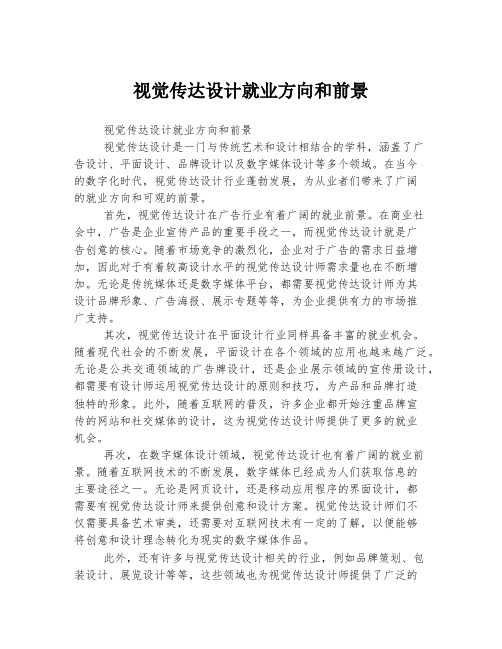 视觉传达设计就业方向和前景

视觉传达设计就业方向和前景

视觉传达设计是一门与传统艺术和设计相结合的学科，涵盖了广告设计、平面设计、品牌设计以及数字媒体设计等多个领域。在当今的数字化时代，视觉传达设计行业蓬勃发展，为从业者们带来了广阔的就业方向和可观的前景。

首先，视觉传达设计在广告行业有着广阔的就业前景。在商业社会中，广告是企业宣传产品的重要手段之一，而视觉传达设计就是广告创意的核心。随着市场竞争的激烈化，企业对于广告的需求日益增加，因此对于有着较高设计水平的视觉传达设计师需求量也在不断增加。无论是传统媒体还是数字媒体平台，都需要视觉传达设计师为其设计品牌形象、广告海报、展示专题等等，为企业提供有力的市场推广支持。

其次，视觉传达设计在平面设计行业同样具备丰富的就业机会。随着现代社会的不断发展，平面设计在各个领域的应用也越来越广泛。无论是公共交通领域的广告牌设计，还是企业展示领域的宣传册设计，都需要有设计师运用视觉传达设计的原则和技巧，为产品和品牌打造独特的形象。此外，随着互联网的普及，许多企业都开始注重品牌宣传的网站和社交媒体的设计，这为视觉传达设计师提供了更多的就业机会。

再次，在数字媒体设计领域，视觉传达设计也有着广阔的就业前景。随着互联网技术的不断发展，数字媒体已经成为人们获取信息的主要途径之一。无论是网页设计，还是移动应用程序的界面设计，都需要有视觉传达设计师来提供创意和设计方案。视觉传达设计师们不仅需要具备艺术审美，还需要对互联网技术有一定的了解，以便能够将创意和设计理念转化为现实的数字媒体作品。

此外，还有许多与视觉传达设计相关的行业，例如品牌策划、包装设计、展览设计等等，这些领域也为视觉传达设计师提供了广泛的